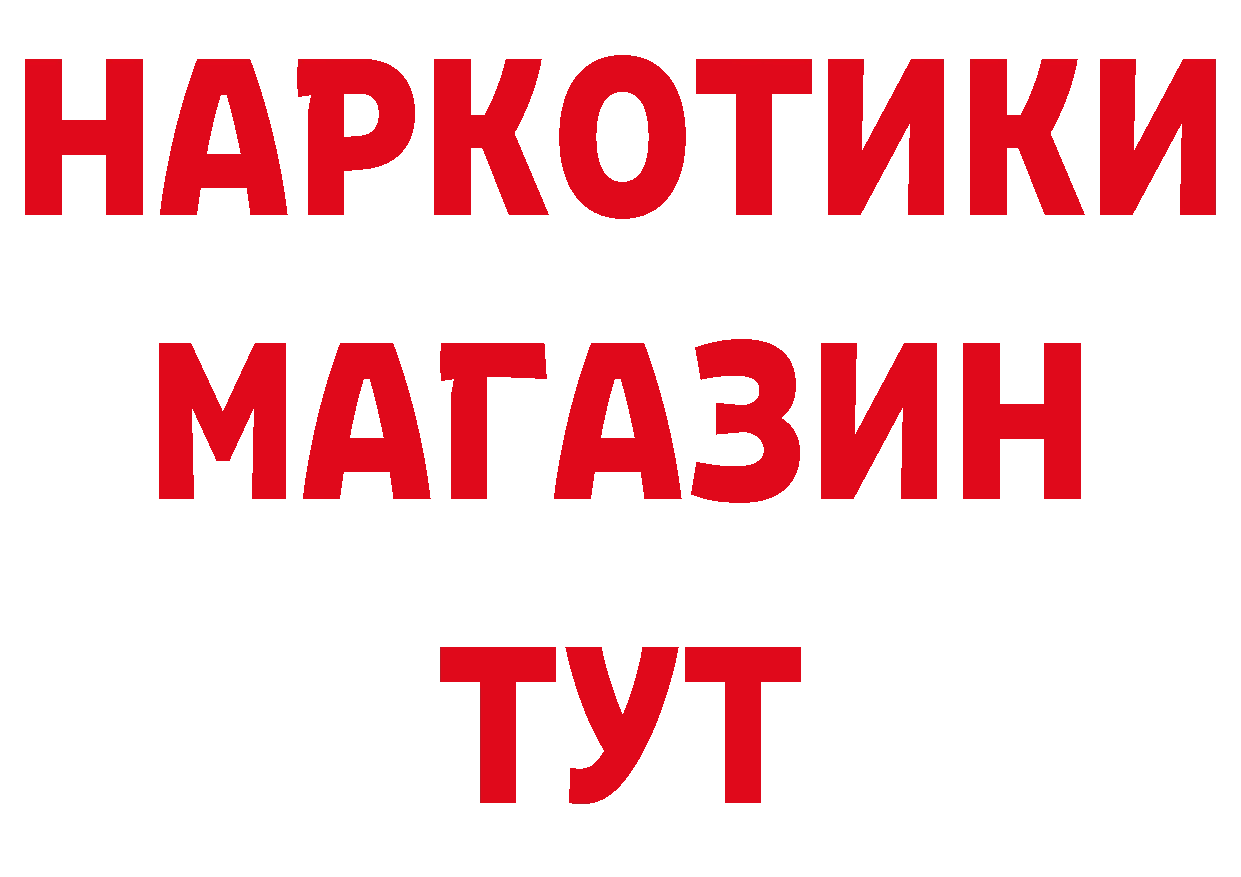 НАРКОТИКИ
МАГАЗИН
ТУТ